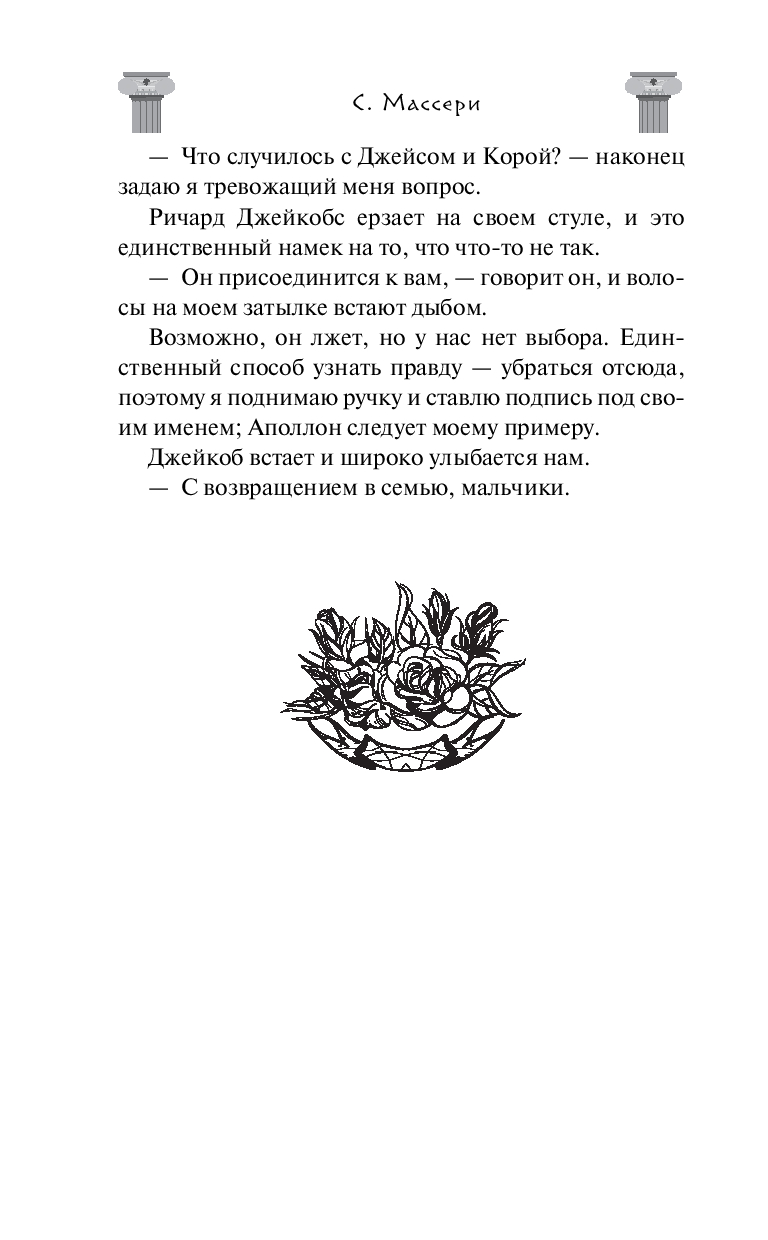 С. Массери

— Что случилось с Джейсом и Корой? — наконец задаю я тревожащий меня вопрос.

Ричард Джейкобс ерзает на своем стуле, и это единственный намек на то, что что-то не так.

— Он присоединится к вам, — говорит он, и волосы на моем затылке встают дыбом.

Возможно, он лжет, но у нас нет выбора. Единственный способ узнать правду — убраться отсюда, поэтому я поднимаю ручку и ставлю подпись под своим именем; Аполлон следует моему примеру.

Джейкоб встает и широко улыбается нам.

— С возвращением в семью, мальчики.